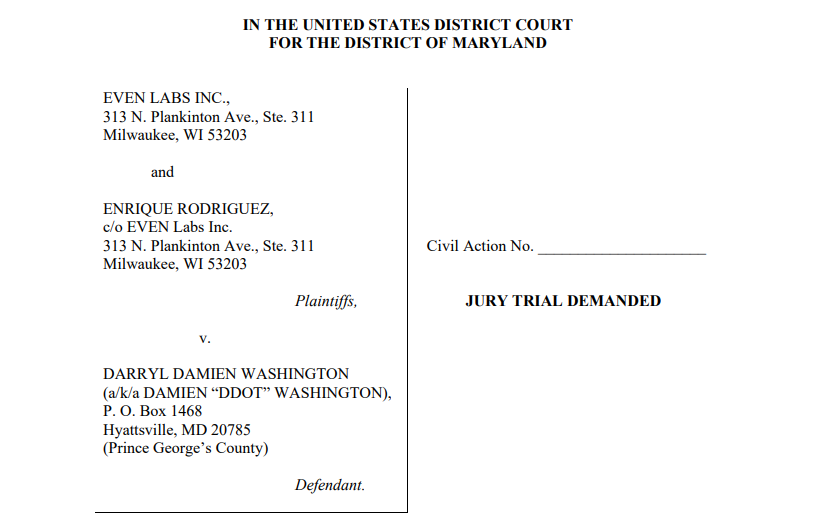 IN THE UNITED STATES DISTRICT COURT
FOR THE DISTRICT OF MARYLAND

EVEN LABS INC.,
313 N. Plankinton Ave., Ste. 311
Milwaukee, WI 53203

and

ENRIQUE RODRIGUEZ,
c/o EVEN Labs Inc.
313 N. Plankinton Ave., Ste. 311
Milwaukee, WI 53203

Plaintiffs,

v.

DARRYL DAMIEN WASHINGTON
(a/k/a DAMIEN "DDOT" WASHINGTON),
P. O. Box 1468
Hyattsville, MD 20785
(Prince George's County)

Defendant.

Civil Action No. ____

JURY TRIAL DEMANDED